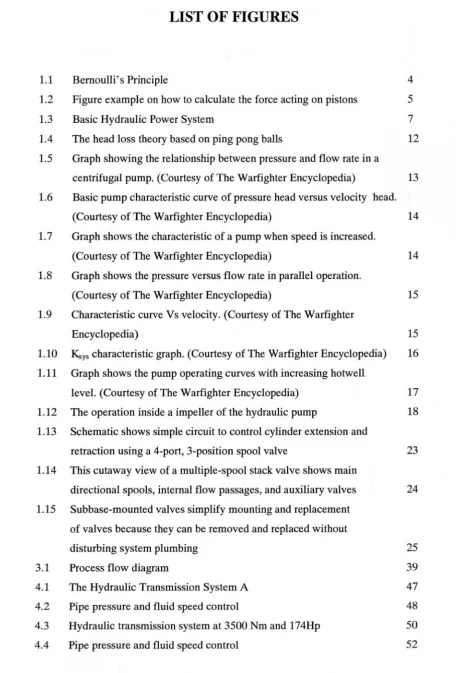 LIST OF FIGURES

1.1 Bernoulli's Principle 4
1.2 Figure example on how to calculate the force acting on pistons 5
1.3 Basic Hydraulic Power System 7
1.4 The head loss theory based on ping pong balls 12
1.5 Graph showing the relationship between pressure and flow rate in a centrifugal pump. (Courtesy of The Warfighter Encyclopedia) 13
1.6 Basic pump characteristic curve of pressure head versus velocity head. (Courtesy of The Warfighter Encyclopedia) 14
1.7 Graph shows the characteristic of a pump when speed is increased. (Courtesy of The Warfighter Encyclopedia) 14
1.8 Graph shows the pressure versus flow rate in parallel operation. (Courtesy of The Warfighter Encyclopedia) 15
1.9 Characteristic curve Vs velocity. (Courtesy of The Warfighter Encyclopedia) 15
1.10 $K_{sys}$ characteristic graph. (Courtesy of The Warfighter Encyclopedia) 16
1.11 Graph shows the pump operating curves with increasing hotwell level. (Courtesy of The Warfighter Encyclopedia) 17
1.12 The operation inside a impeller of the hydraulic pump 18
1.13 Schematic shows simple circuit to control cylinder extension and retraction using a 4-port, 3-position spool valve 23
1.14 This cutaway view of a multiple-spool stack valve shows main directional spools, internal flow passages, and auxiliary valves 24
1.15 Subbase-mounted valves simplify mounting and replacement of valves because they can be removed and replaced without disturbing system plumbing 25
3.1 Process flow diagram 39
4.1 The Hydraulic Transmission System A 47
4.2 Pipe pressure and fluid speed control 48
4.3 Hydraulic transmission system at 3500 Nm and 174Hp 50
4.4 Pipe pressure and fluid speed control 52